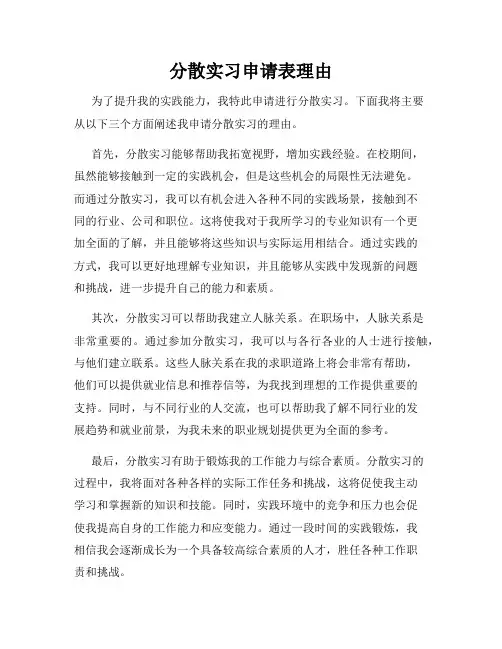 分散实习申请表理由

为了提升我的实践能力，我特此申请进行分散实习。下面我将主要从以下三个方面阐述我申请分散实习的理由。

首先，分散实习能够帮助我拓宽视野，增加实践经验。在校期间，虽然能够接触到一定的实践机会，但是这些机会的局限性无法避免。而通过分散实习，我可以有机会进入各种不同的实践场景，接触到不同的行业、公司和职位。这将使我对于我所学习的专业知识有一个更加全面的了解，并且能够将这些知识与实际运用相结合。通过实践的方式，我可以更好地理解专业知识，并且能够从实践中发现新的问题和挑战，进一步提升自己的能力和素质。

其次，分散实习可以帮助我建立人脉关系。在职场中，人脉关系是非常重要的。通过参加分散实习，我可以与各行各业的人士进行接触，与他们建立联系。这些人脉关系在我的求职道路上将会非常有帮助，他们可以提供就业信息和推荐信等，为我找到理想的工作提供重要的支持。同时，与不同行业的人交流，也可以帮助我了解不同行业的发展趋势和就业前景，为我未来的职业规划提供更为全面的参考。

最后，分散实习有助于锻炼我的工作能力与综合素质。分散实习的过程中，我将面对各种各样的实际工作任务和挑战，这将促使我主动学习和掌握新的知识和技能。同时，实践环境中的竞争和压力也会促使我提高自身的工作能力和应变能力。通过一段时间的实践锻炼，我相信我会逐渐成长为一个具备较高综合素质的人才，胜任各种工作职责和挑战。